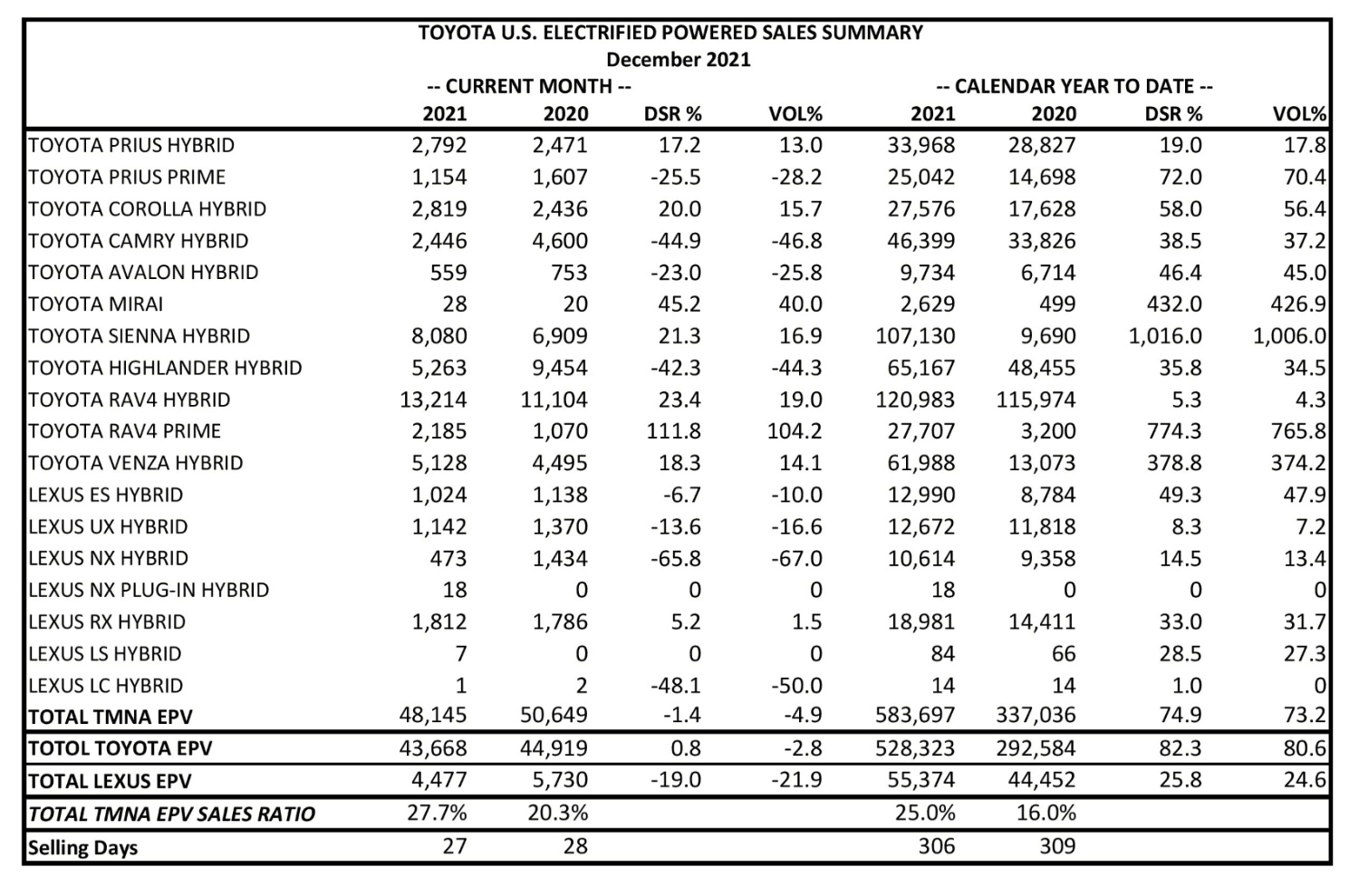 TOYOTA U.S. ELECTRIFIED POWERED SALES SUMMARY
December 2021

| | -- CURRENT MONTH -- | | | | -- CALENDAR YEAR TO DATE -- | | | |
|---|---|---|---|---|---|---|---|---|
| | 2021 | 2020 | DSR % | VOL% | 2021 | 2020 | DSR % | VOL% |
| TOYOTA PRIUS HYBRID | 2,792 | 2,471 | 17.2 | 13.0 | 33,968 | 28,827 | 19.0 | 17.8 |
| TOYOTA PRIUS PRIME | 1,154 | 1,607 | -25.5 | -28.2 | 25,042 | 14,698 | 72.0 | 70.4 |
| TOYOTA COROLLA HYBRID | 2,819 | 2,436 | 20.0 | 15.7 | 27,576 | 17,628 | 58.0 | 56.4 |
| TOYOTA CAMRY HYBRID | 2,446 | 4,600 | -44.9 | -46.8 | 46,399 | 33,826 | 38.5 | 37.2 |
| TOYOTA AVALON HYBRID | 559 | 753 | -23.0 | -25.8 | 9,734 | 6,714 | 46.4 | 45.0 |
| TOYOTA MIRAI | 28 | 20 | 45.2 | 40.0 | 2,629 | 499 | 432.0 | 426.9 |
| TOYOTA SIENNA HYBRID | 8,080 | 6,909 | 21.3 | 16.9 | 107,130 | 9,690 | 1,016.0 | 1,006.0 |
| TOYOTA HIGHLANDER HYBRID | 5,263 | 9,454 | -42.3 | -44.3 | 65,167 | 48,455 | 35.8 | 34.5 |
| TOYOTA RAV4 HYBRID | 13,214 | 11,104 | 23.4 | 19.0 | 120,983 | 115,974 | 5.3 | 4.3 |
| TOYOTA RAV4 PRIME | 2,185 | 1,070 | 111.8 | 104.2 | 27,707 | 3,200 | 774.3 | 765.8 |
| TOYOTA VENZA HYBRID | 5,128 | 4,495 | 18.3 | 14.1 | 61,988 | 13,073 | 378.8 | 374.2 |
| LEXUS ES HYBRID | 1,024 | 1,138 | -6.7 | -10.0 | 12,990 | 8,784 | 49.3 | 47.9 |
| LEXUS UX HYBRID | 1,142 | 1,370 | -13.6 | -16.6 | 12,672 | 11,818 | 8.3 | 7.2 |
| LEXUS NX HYBRID | 473 | 1,434 | -65.8 | -67.0 | 10,614 | 9,358 | 14.5 | 13.4 |
| LEXUS NX PLUG-IN HYBRID | 18 | 0 | 0 | 0 | 18 | 0 | 0 | 0 |
| LEXUS RX HYBRID | 1,812 | 1,786 | 5.2 | 1.5 | 18,981 | 14,411 | 33.0 | 31.7 |
| LEXUS LS HYBRID | 7 | 0 | 0 | 0 | 84 | 66 | 28.5 | 27.3 |
| LEXUS LC HYBRID | 1 | 2 | -48.1 | -50.0 | 14 | 14 | 1.0 | 0 |
| TOTAL TMNA EPV | 48,145 | 50,649 | -1.4 | -4.9 | 583,697 | 337,036 | 74.9 | 73.2 |
| TOTOL TOYOTA EPV | 43,668 | 44,919 | 0.8 | -2.8 | 528,323 | 292,584 | 82.3 | 80.6 |
| TOTAL LEXUS EPV | 4,477 | 5,730 | -19.0 | -21.9 | 55,374 | 44,452 | 25.8 | 24.6 |
| TOTAL TMNA EPV SALES RATIO | 27.7% | 20.3% | | | 25.0% | 16.0% | | |
| Selling Days | 27 | 28 | | | 306 | 309 | | |